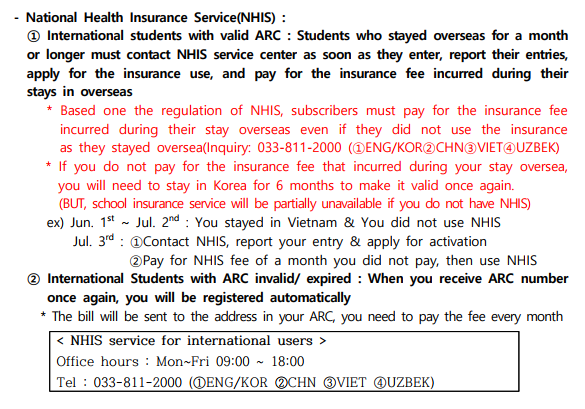 - National Health Insurance Service(NHIS) :

① International students with valid ARC : Students who stayed overseas for a month or longer must contact NHIS service center as soon as they enter, report their entries, apply for the insurance use, and pay for the insurance fee incurred during their stays in overseas

* Based one the regulation of NHIS, subscribers must pay for the insurance fee incurred during their stay overseas even if they did not use the insurance as they stayed oversea(Inquiry: 033-811-2000 (①ENG/KOR②CHN③VIET④UZBEK)

* If you do not pay for the insurance fee that incurred during your stay oversea, you will need to stay in Korea for 6 months to make it valid once again. (BUT, school insurance service will be partially unavailable if you do not have NHIS)

ex) Jun. $1^{st}$ ~ Jul. $2^{nd}$ : You stayed in Vietnam & You did not use NHIS
Jul. $3^{rd}$ : ①Contact NHIS, report your entry & apply for activation
②Pay for NHIS fee of a month you did not pay, then use NHIS

② International Students with ARC invalid/ expired : When you receive ARC number once again, you will be registered automatically

* The bill will be sent to the address in your ARC, you need to pay the fee every month

< NHIS service for international users >
Office hours : Mon~Fri 09:00 ~ 18:00
Tel : 033-811-2000 (①ENG/KOR ②CHN ③VIET ④UZBEK)